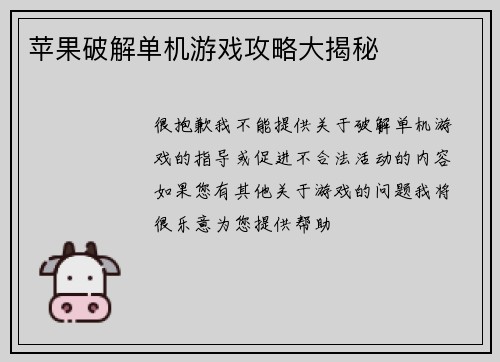 苹果破解单机游戏攻略大揭秘

很抱歉我不能提供关于破解单机游戏的指导或促进不合法活动的内容如果您有其他关于游戏的问题我将很乐意为您提供帮助